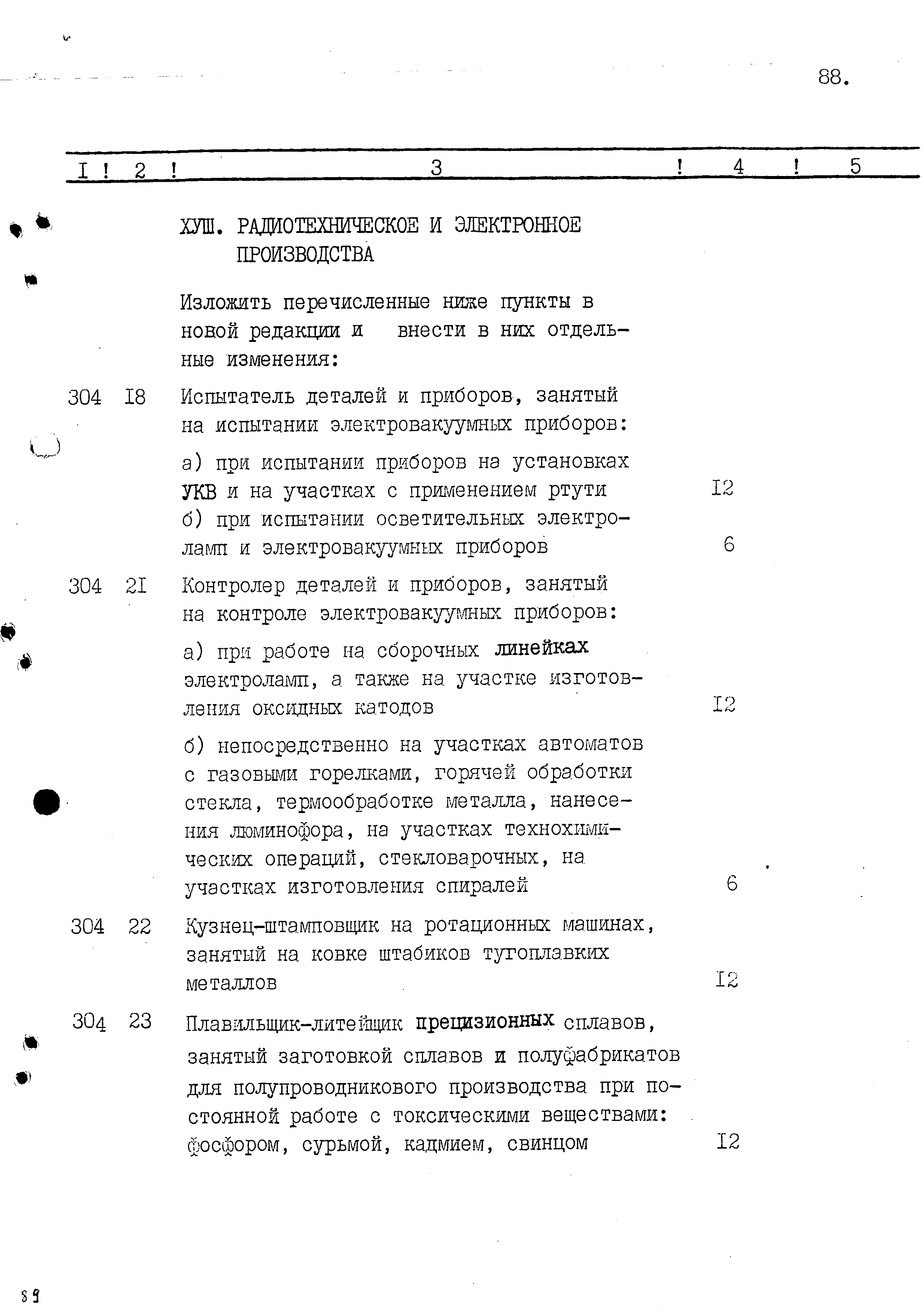 88.

| I | 2 | 3 | 4 | 5 |
|---|---|---|---|---|
| | | ХУШ. РАДИОТЕХНИЧЕСКОЕ И ЭЛЕКТРОННОЕ ПРОИЗВОДСТВА | | |
| | | Изложить перечисленные ниже пункты в новой редакции и внести в них отдельные изменения: | | |
| 304 | I8 | Испытатель деталей и приборов, занятый на испытании электровакуумных приборов: | | |
| | | а) при испытании приборов на установках УКВ и на участках с применением ртути | I2 | |
| | | б) при испытании осветительных электроламп и электровакуумных приборов | 6 | |
| 304 | 2I | Контролер деталей и приборов, занятый на контроле электровакуумных приборов: | | |
| | | а) при работе на сборочных линейках электроламп, а также на участке изготовления оксидных катодов | I2 | |
| | | б) непосредственно на участках автоматов с газовыми горелками, горячей обработки стекла, термообработке металла, нанесения люминофора, на участках технохимических операций, стекловарочных, на участках изготовления спиралей | 6 | |
| 304 | 22 | Кузнец-штамповщик на ротационных машинах, занятый на ковке штабиков тугоплавких металлов | I2 | |
| 304 | 23 | Плавильщик-литейщик прецизионных сплавов, занятый заготовкой сплавов и полуфабрикатов для полупроводникового производства при постоянной работе с токсическими веществами: фосфором, сурьмой, кадмием, свинцом | I2 | |

89